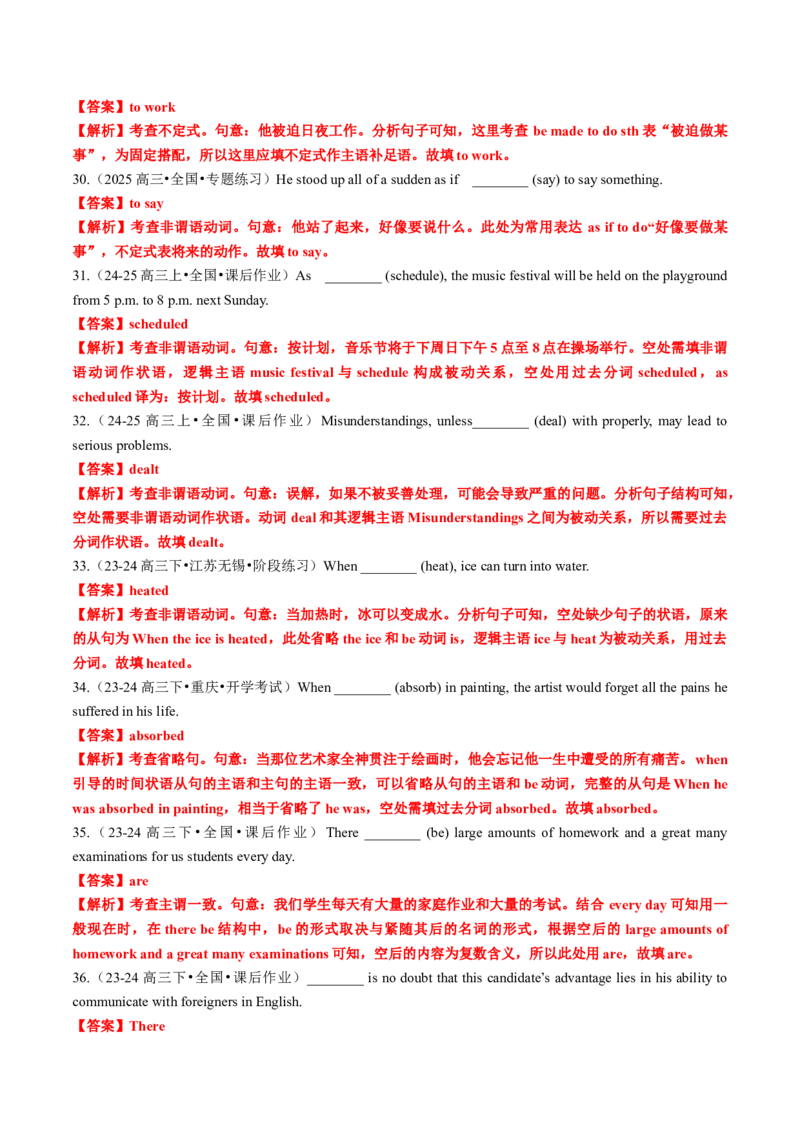 【答案】to work

【解析】考查不定式。句意：他被迫日夜工作。分析句子可知，这里考查 be made to do sth 表“被迫做某事”，为固定搭配，所以这里应填不定式作主语补足语。故填 to work。

30.（2025 高三•全国•专题练习）He stood up all of a sudden as if ________ (say) to say something.

【答案】to say

【解析】考查非谓语动词。句意：他站了起来，好像要说什么。此处为常用表达 as if to do“好像要做某事”，不定式表将来的动作。故填 to say。

31.（24-25 高三上•全国•课后作业）As ________ (schedule), the music festival will be held on the playground from 5 p.m. to 8 p.m. next Sunday.

【答案】scheduled

【解析】考查非谓语动词。句意：按计划，音乐节将于下周日下午 5 点至 8 点在操场举行。空处需填非谓语动词作状语，逻辑主语 music festival 与 schedule 构成被动关系，空处用过去分词 scheduled，as scheduled 译为：按计划。故填 scheduled。

32.（24-25 高三上•全国•课后作业）Misunderstandings, unless________ (deal) with properly, may lead to serious problems.

【答案】dealt

【解析】考查非谓语动词。句意：误解，如果不被妥善处理，可能会导致严重的问题。分析句子结构可知，空处需要非谓语动词作状语。动词 deal 和其逻辑主语 Misunderstandings 之间为被动关系，所以需要过去分词作状语。故填 dealt。

33.（23-24 高三下•江苏无锡•阶段练习）When ________ (heat), ice can turn into water.

【答案】heated

【解析】考查非谓语动词。句意：当加热时，冰可以变成水。分析句子可知，空处缺少句子的状语，原来的从句为 When the ice is heated，此处省略 the ice 和 be 动词 is，逻辑主语 ice 与 heat 为被动关系，用过去分词。故填 heated。

34.（23-24 高三下•重庆•开学考试）When ________ (absorb) in painting, the artist would forget all the pains he suffered in his life.

【答案】absorbed

【解析】考查省略句。句意：当那位艺术家全神贯注于绘画时，他会忘记他一生中遭受的所有痛苦。when 引导的时间状语从句的主语和主句的主语一致，可以省略从句的主语和 be 动词，完整的从句是 When he was absorbed in painting，相当于省略了 he was，空处需填过去分词 absorbed。故填 absorbed。

35.（23-24 高三下•全国•课后作业）There ________ (be) large amounts of homework and a great many examinations for us students every day.

【答案】are

【解析】考查主谓一致。句意：我们学生每天有大量的家庭作业和大量的考试。结合 every day 可知用一般现在时，在 there be 结构中，be 的形式取决与紧随其后的名词的形式，根据空后的 large amounts of homework and a great many examinations 可知，空后的内容为复数含义，所以此处用 are，故填 are。

36.（23-24 高三下•全国•课后作业）________ is no doubt that this candidate's advantage lies in his ability to communicate with foreigners in English.

【答案】There